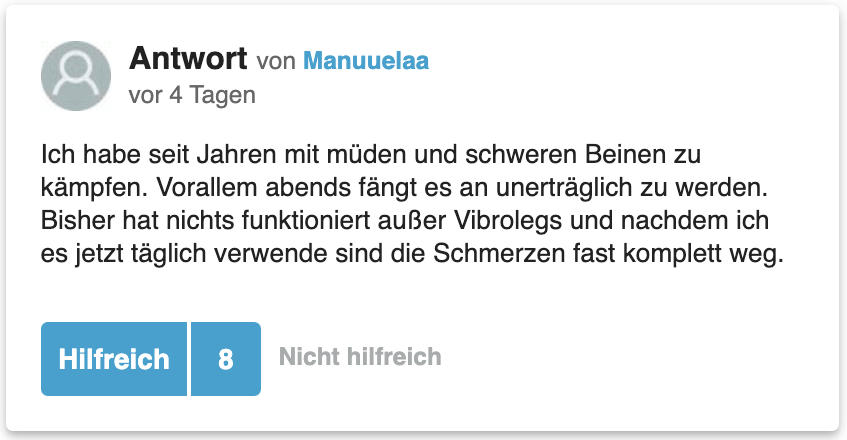 Antwort von Manuuelaa
vor 4 Tagen

Ich habe seit Jahren mit müden und schweren Beinen zu kämpfen. Vorallem abends fängt es an unerträglich zu werden. Bisher hat nichts funktioniert außer Vibrolegs und nachdem ich es jetzt täglich verwende sind die Schmerzen fast komplett weg.

Hilfreich 8 Nicht hilfreich